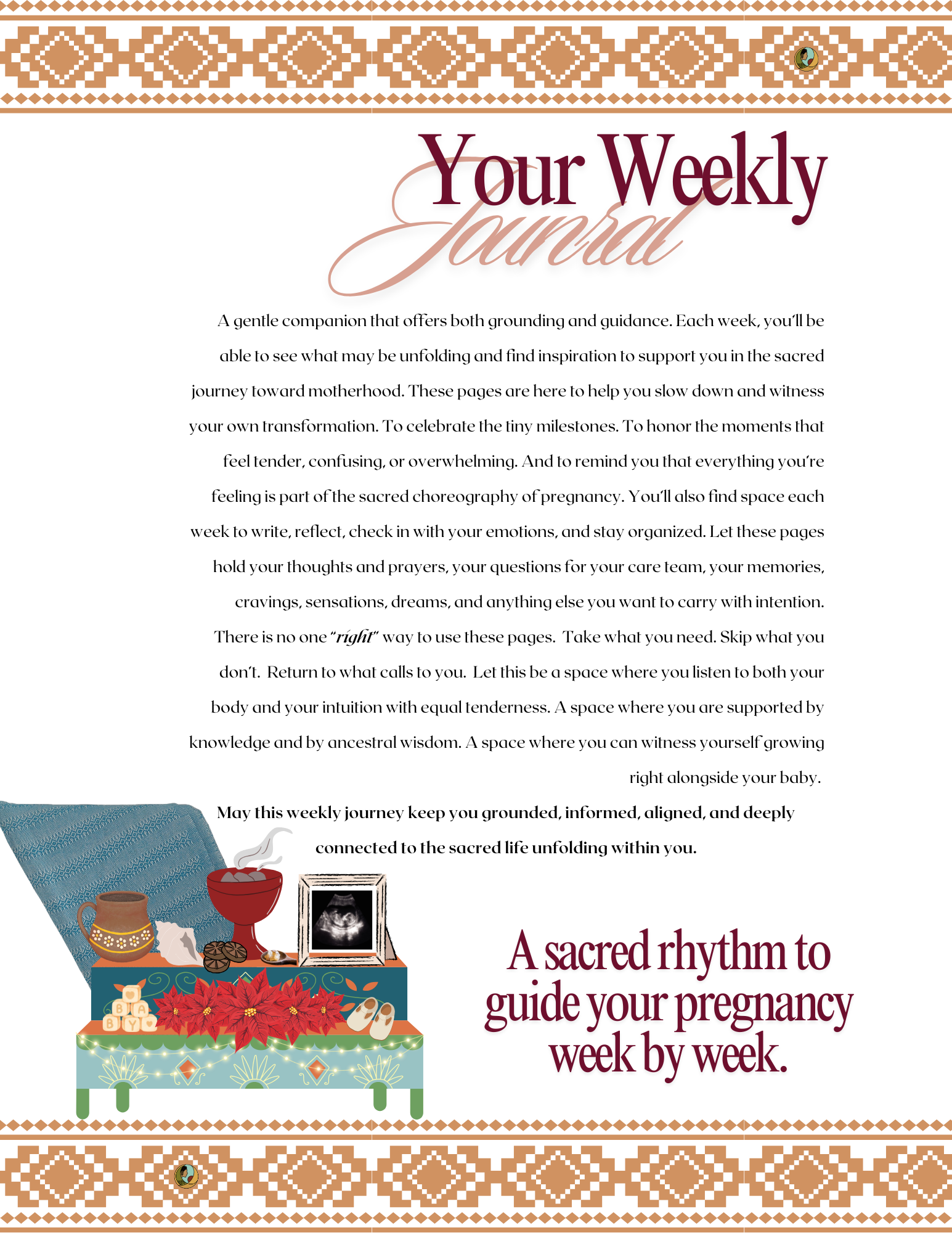 Your Weekly
Journal

A gentle companion that offers both grounding and guidance. Each week, you'll be able to see what may be unfolding and find inspiration to support you in the sacred journey toward motherhood. These pages are here to help you slow down and witness your own transformation. To celebrate the tiny milestones. To honor the moments that feel tender, confusing, or overwhelming. And to remind you that everything you're feeling is part of the sacred choreography of pregnancy. You'll also find space each week to write, reflect, check in with your emotions, and stay organized. Let these pages hold your thoughts and prayers, your questions for your care team, your memories, cravings, sensations, dreams, and anything else you want to carry with intention. There is no one "right" way to use these pages. Take what you need. Skip what you don't. Return to what calls to you. Let this be a space where you listen to both your body and your intuition with equal tenderness. A space where you are supported by knowledge and by ancestral wisdom. A space where you can witness yourself growing right alongside your baby.

May this weekly journey keep you grounded, informed, aligned, and deeply connected to the sacred life unfolding within you.

BABY

A sacred rhythm to guide your pregnancy week by week.